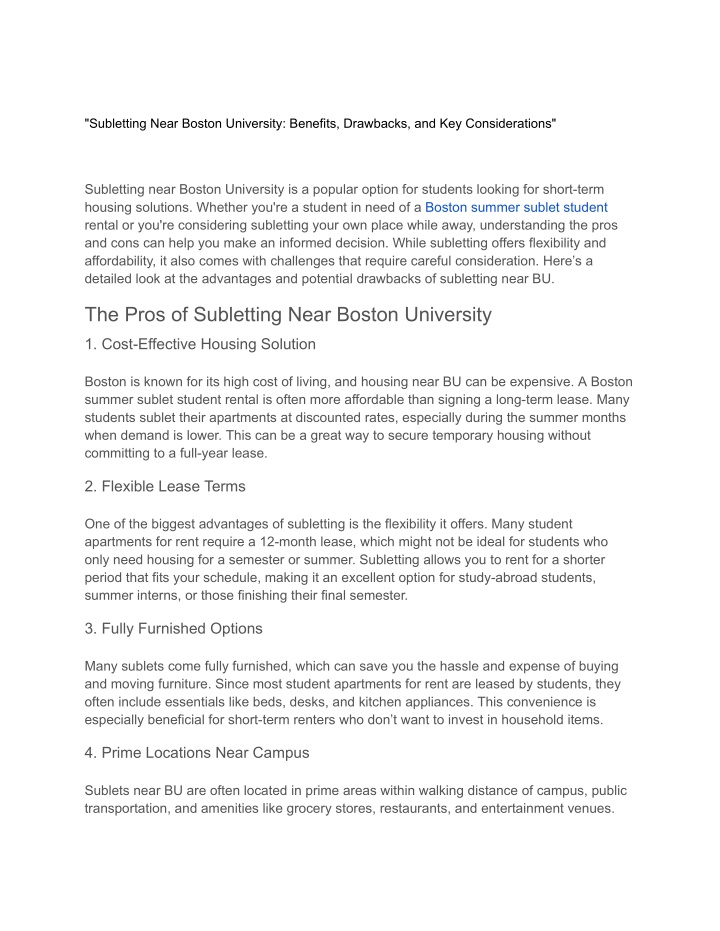 "Subletting Near Boston University: Benefits, Drawbacks, and Key Considerations"

Subletting near Boston University is a popular option for students looking for short-term housing solutions. Whether you're a student in need of a Boston summer sublet student rental or you're considering subletting your own place while away, understanding the pros and cons can help you make an informed decision. While subletting offers flexibility and affordability, it also comes with challenges that require careful consideration. Here's a detailed look at the advantages and potential drawbacks of subletting near BU.

The Pros of Subletting Near Boston University

1. Cost-Effective Housing Solution

Boston is known for its high cost of living, and housing near BU can be expensive. A Boston summer sublet student rental is often more affordable than signing a long-term lease. Many students sublet their apartments at discounted rates, especially during the summer months when demand is lower. This can be a great way to secure temporary housing without committing to a full-year lease.

2. Flexible Lease Terms

One of the biggest advantages of subletting is the flexibility it offers. Many student apartments for rent require a 12-month lease, which might not be ideal for students who only need housing for a semester or summer. Subletting allows you to rent for a shorter period that fits your schedule, making it an excellent option for study-abroad students, summer interns, or those finishing their final semester.

3. Fully Furnished Options

Many sublets come fully furnished, which can save you the hassle and expense of buying and moving furniture. Since most student apartments for rent are leased by students, they often include essentials like beds, desks, and kitchen appliances. This convenience is especially beneficial for short-term renters who don't want to invest in household items.

4. Prime Locations Near Campus

Sublets near BU are often located in prime areas within walking distance of campus, public transportation, and amenities like grocery stores, restaurants, and entertainment venues.